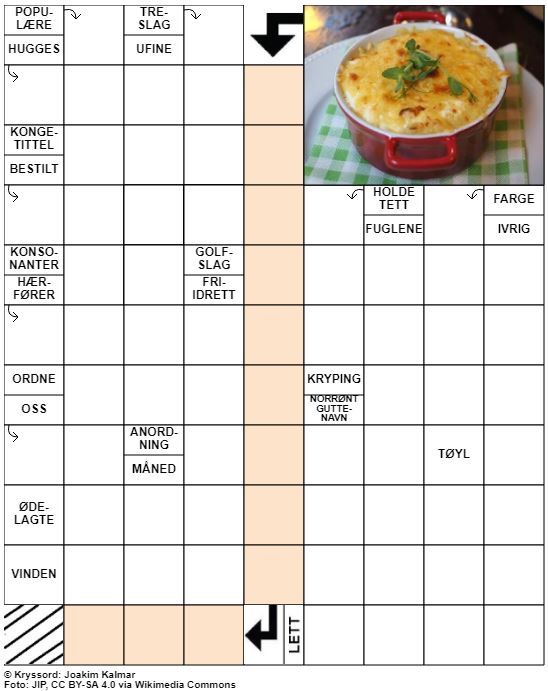 POPULÆRE
HUGGES
TRESLAG
UFINE
KONGETITTEL
BESTILT
HOLDE TETT
FUGLENE
FARGE
IVRIG
KONSONANTER
HÆRFØRER
GOLFSLAG
FRIIDRETT
ORDNE
OSS
KRYPING
NORRØNT GUTTENAVN
ANORDNING
MÅNED
TØYL
ØDELAGTE
VINDEN
LETT

© Kryssord: Joakim Kalmar
Foto: JIP, CC BY-SA 4.0 via Wikimedia Commons